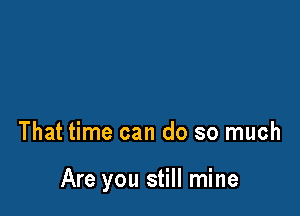 That time can do so much

Are you still mine